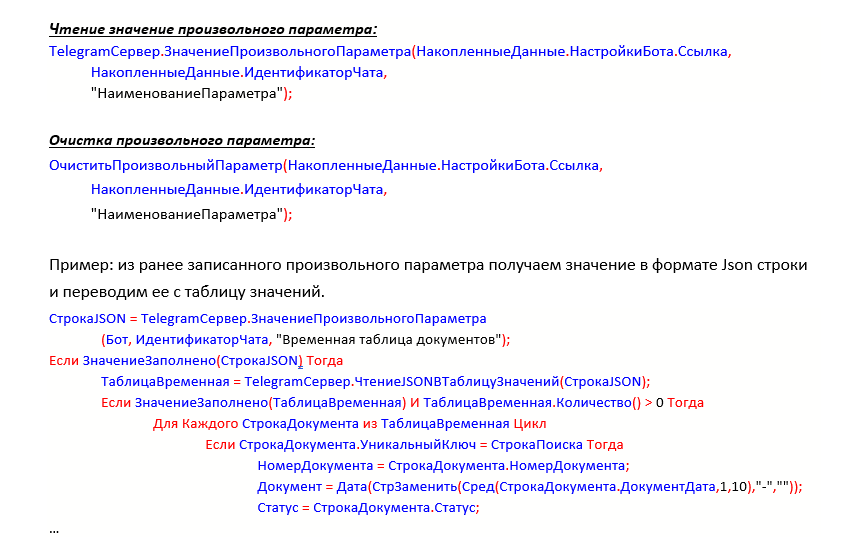 Чтение значение произвольного параметра:
TelegramСервер.ЗначениеПроизвольногоПараметра(НакопленныеДанные.НастройкиБота.Ссылка,
НакопленныеДанные.ИдентификаторЧата,
"НаименованиеПараметра");

Очистка произвольного параметра:
ОчиститьПроизвольныйПараметр(НакопленныеДанные.НастройкиБота.Ссылка,
НакопленныеДанные.ИдентификаторЧата,
"НаименованиеПараметра");

Пример: из ранее записанного произвольного параметра получаем значение в формате Json строки и переводим ее с таблицу значений.

СтрокаJSON = TelegramСервер.ЗначениеПроизвольногоПараметра
(Бот, ИдентификаторЧата, "Временная таблица документов");
Если ЗначениеЗаполнено(СтрокаJSON) Тогда
ТаблицаВременная = TelegramСервер.ЧтениеJSONВТаблицуЗначений(СтрокаJSON);
Если ЗначениеЗаполнено(ТаблицаВременная) И ТаблицаВременная.Количество() > 0 Тогда
Для Каждого СтрокаДокумента из ТаблицаВременная Цикл
Если СтрокаДокумента.УникальныйКлюч = СтрокаПоиска Тогда
НомерДокумента = СтрокаДокумента.НомерДокумента;
Документ = Дата(СтрЗаменить(Сред(СтрокаДокумента.ДокументДата,1,10),"-",""));
Статус = СтрокаДокумента.Статус;
…